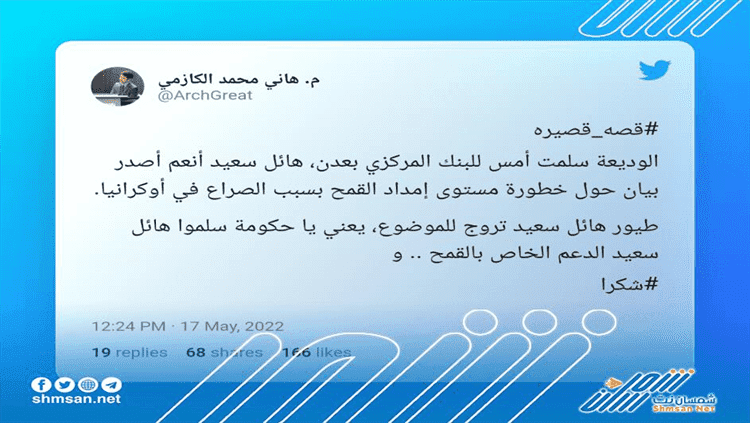 م. هاني محمد الكازمي
@ArchGreat

#قصه_قصيره
الوديعة سلمت أمس للبنك المركزي بعدن، هائل سعيد أنعم أصدر بيان حول خطورة مستوى إمداد القمح بسبب الصراع في أوكرانيا.

طيور هائل سعيد تروج للموضوع، يعني يا حكومة سلموا هائل سعيد الدعم الخاص بالقمح .. و

#شكرا

12:24 PM · 17 May, 2022

19 replies 68 shares 166 likes

shmsan.net

شمسان نت
Shmsan Net